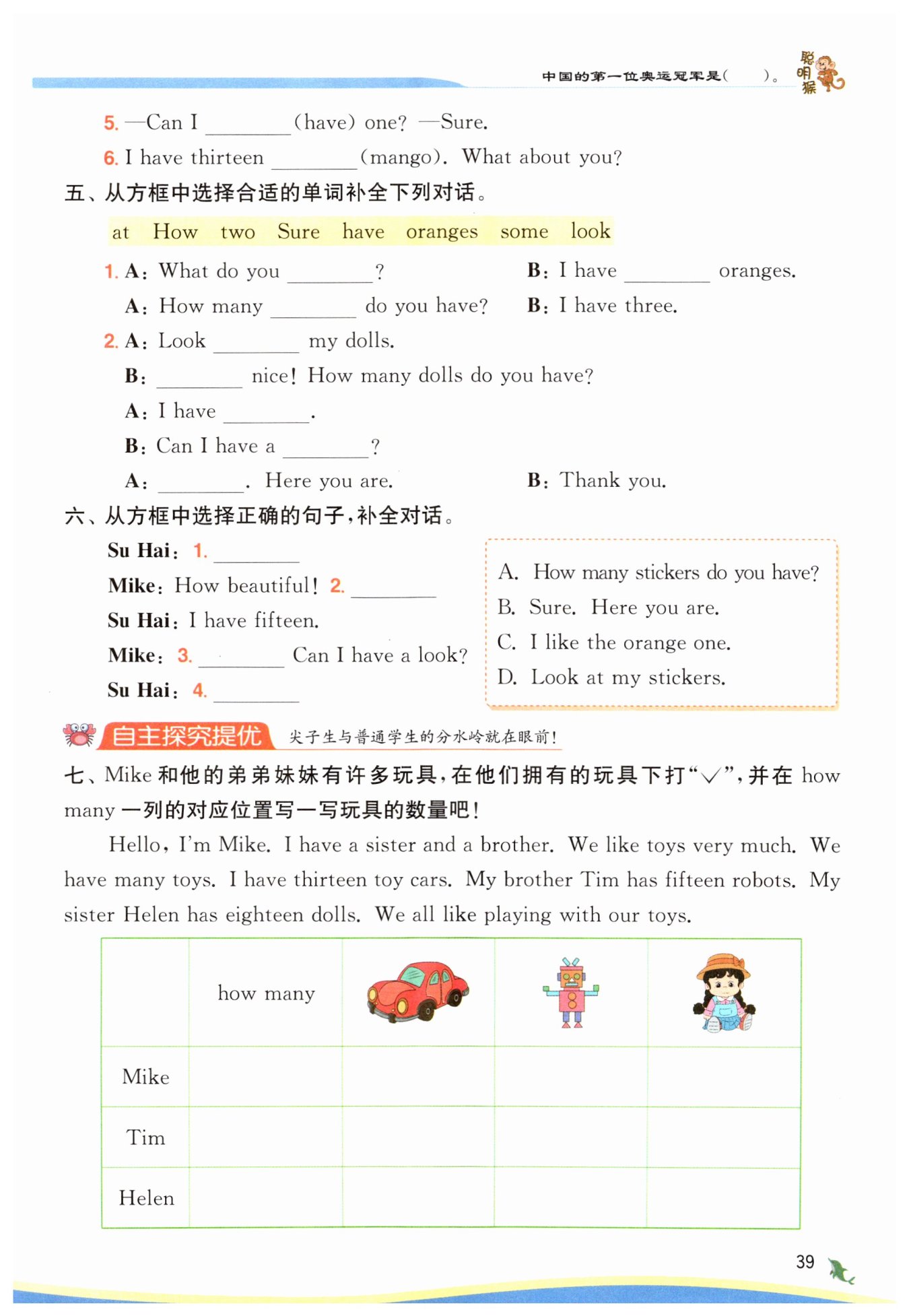 中国的第一位奥运冠军是(　　)。 聪明猴

5. —Can I ________ (have) one? —Sure.

6. I have thirteen ________ (mango). What about you?

五、从方框中选择合适的单词补全下列对话。

at　How　two　Sure　have　oranges　some　look

1. A: What do you ________?　　B: I have ________ oranges.

A: How many ________ do you have?　　B: I have three.

2. A: Look ________ my dolls.

B: ________ nice! How many dolls do you have?

A: I have ________.

B: Can I have a ________?

A: ________. Here you are.　　B: Thank you.

六、从方框中选择正确的句子,补全对话。

Su Hai: 1. ________

Mike: How beautiful! 2. ________

Su Hai: I have fifteen.

Mike: 3. ________ Can I have a look?

Su Hai: 4. ________

A. How many stickers do you have?
B. Sure. Here you are.
C. I like the orange one.
D. Look at my stickers.

自主探究提优　尖子生与普通学生的分水岭就在眼前!

七、Mike 和他的弟弟妹妹有许多玩具,在他们拥有的玩具下打"√",并在 how many 一列的对应位置写一写玩具的数量吧!

Hello, I'm Mike. I have a sister and a brother. We like toys very much. We have many toys. I have thirteen toy cars. My brother Tim has fifteen robots. My sister Helen has eighteen dolls. We all like playing with our toys.

| | how many | | | |
|---|---|---|---|---|
| Mike | | | | |
| Tim | | | | |
| Helen | | | | |

39